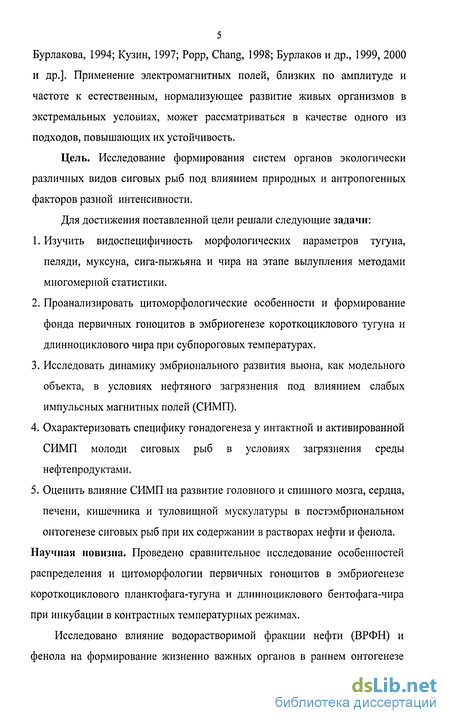 5

Бурлакова, 1994; Кузин, 1997; Popp, Chang, 1998; Бурлаков и др., 1999, 2000 и др.]. Применение электромагнитных полей, близких по амплитуде и частоте к естественным, нормализующее развитие живых организмов в экстремальных условиях, может рассматриваться в качестве одного из подходов, повышающих их устойчивость.

Цель. Исследование формирования систем органов экологически различных видов сиговых рыб под влиянием природных и антропогенных факторов разной интенсивности.

Для достижения поставленной цели решали следующие задачи:

1. Изучить видоспецифичность морфологических параметров тугуна, пеляди, муксуна, сига-пыжьяна и чира на этапе вылупления методами многомерной статистики.

2. Проанализировать цитоморфологические особенности и формирование фонда первичных гоноцитов в эмбриогенезе короткоциклового тугуна и длинноциклового чира при субпороговых температурах.

3. Исследовать динамику эмбрионального развития вьюна, как модельного объекта, в условиях нефтяного загрязнения под влиянием слабых импульсных магнитных полей (СИМП).

4. Охарактеризовать специфику гонадогенеза у интактной и активированной СИМП молоди сиговых рыб в условиях загрязнения среды нефтепродуктами.

5. Оценить влияние СИМП на развитие головного и спинного мозга, сердца, печени, кишечника и туловищной мускулатуры в постэмбриональном онтогенезе сиговых рыб при их содержании в растворах нефти и фенола.

Научная новизна. Проведено сравнительное исследование особенностей распределения и цитоморфологии первичных гоноцитов в эмбриогенезе короткоциклового планктофага-тугуна и длинноциклового бентофага-чира при инкубации в контрастных температурных режимах.

Исследовано влияние водорастворимой фракции нефти (ВРФН) и фенола на формирование жизненно важных органов в раннем онтогенезе

dsLib.net
библиотека диссертаций